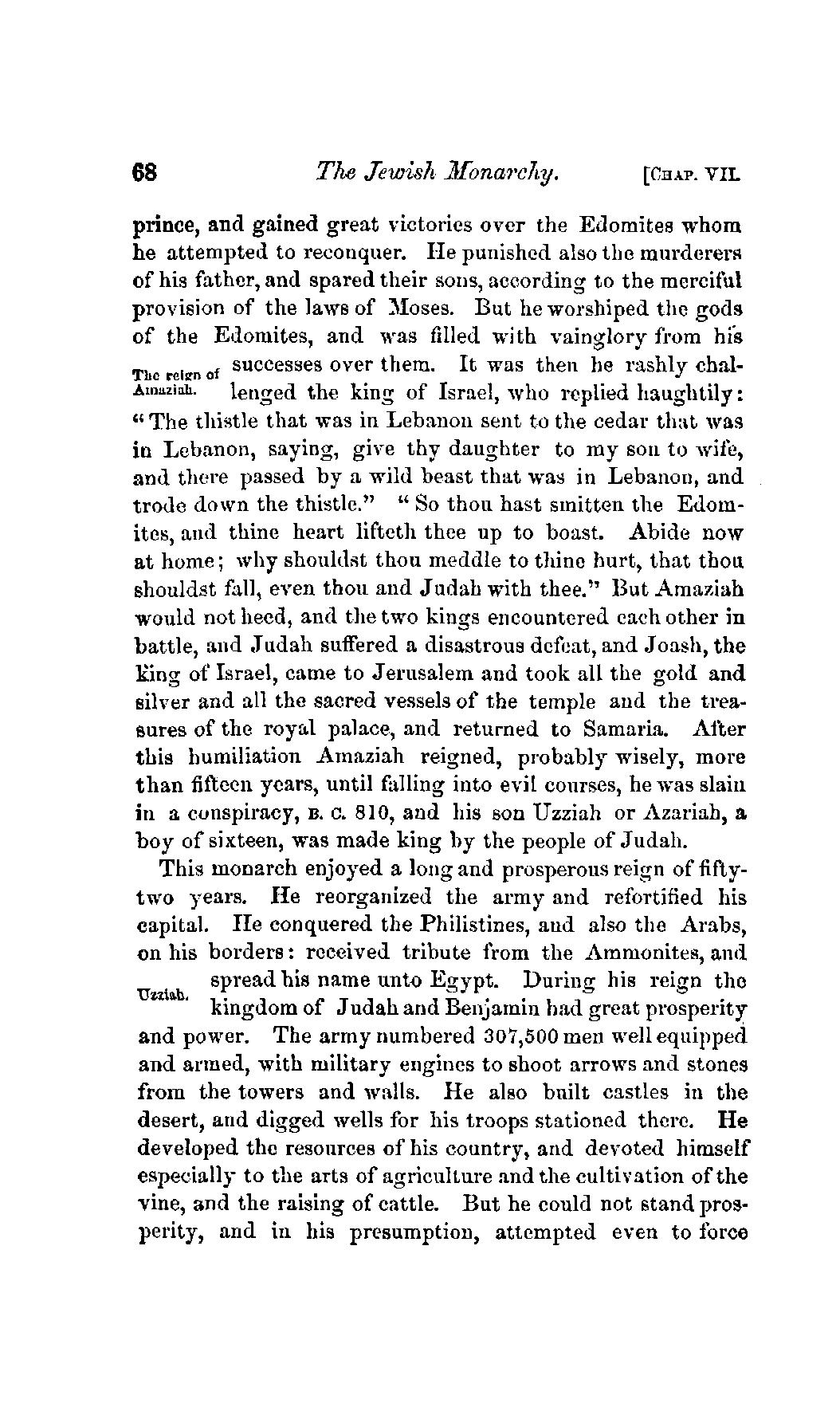 68 The Jewish Monarchy. [CHAP. VII.

prince, and gained great victories over the Edomites whom he attempted to reconquer. He punished also the murderers of his father, and spared their sons, according to the merciful provision of the laws of Moses. But he worshiped the gods of the Edomites, and was filled with vainglory from his successes over them. It was then he rashly challenged the king of Israel, who replied haughtily: "The thistle that was in Lebanon sent to the cedar that was in Lebanon, saying, give thy daughter to my son to wife, and there passed by a wild beast that was in Lebanon, and trode down the thistle." "So thou hast smitten the Edomites, and thine heart lifteth thee up to boast. Abide now at home; why shouldst thou meddle to thine hurt, that thou shouldst fall, even thou and Judah with thee." But Amaziah would not heed, and the two kings encountered each other in battle, and Judah suffered a disastrous defeat, and Joash, the king of Israel, came to Jerusalem and took all the gold and silver and all the sacred vessels of the temple and the treasures of the royal palace, and returned to Samaria. After this humiliation Amaziah reigned, probably wisely, more than fifteen years, until falling into evil courses, he was slain in a conspiracy, B. C. 810, and his son Uzziah or Azariah, a boy of sixteen, was made king by the people of Judah.

The reign of Amaziah.

This monarch enjoyed a long and prosperous reign of fifty-two years. He reorganized the army and refortified his capital. He conquered the Philistines, and also the Arabs, on his borders: received tribute from the Ammonites, and spread his name unto Egypt. During his reign the kingdom of Judah and Benjamin had great prosperity and power. The army numbered 307,500 men well equipped and armed, with military engines to shoot arrows and stones from the towers and walls. He also built castles in the desert, and digged wells for his troops stationed there. He developed the resources of his country, and devoted himself especially to the arts of agriculture and the cultivation of the vine, and the raising of cattle. But he could not stand prosperity, and in his presumption, attempted even to force

Uzziah.